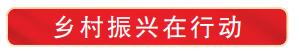 乡村振兴在行动